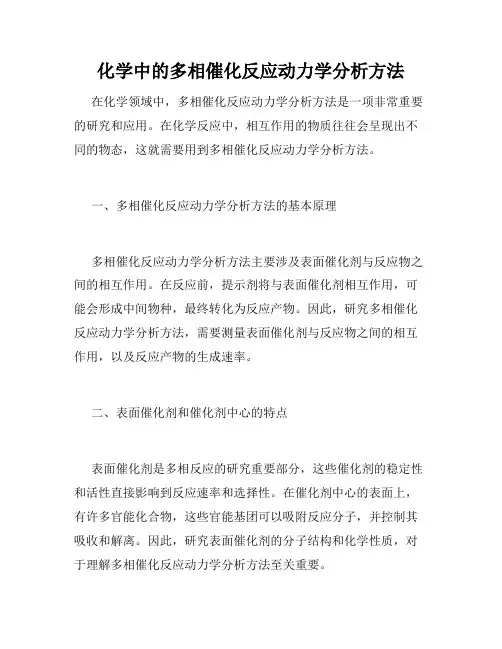 化学中的多相催化反应动力学分析方法

在化学领域中，多相催化反应动力学分析方法是一项非常重要的研究和应用。在化学反应中，相互作用的物质往往会呈现出不同的物态，这就需要用到多相催化反应动力学分析方法。

一、多相催化反应动力学分析方法的基本原理

多相催化反应动力学分析方法主要涉及表面催化剂与反应物之间的相互作用。在反应前，提示剂将与表面催化剂相互作用，可能会形成中间物种，最终转化为反应产物。因此，研究多相催化反应动力学分析方法，需要测量表面催化剂与反应物之间的相互作用，以及反应产物的生成速率。

二、表面催化剂和催化剂中心的特点

表面催化剂是多相反应的研究重要部分，这些催化剂的稳定性和活性直接影响到反应速率和选择性。在催化剂中心的表面上，有许多官能化合物，这些官能基团可以吸附反应分子，并控制其吸收和解离。因此，研究表面催化剂的分子结构和化学性质，对于理解多相催化反应动力学分析方法至关重要。